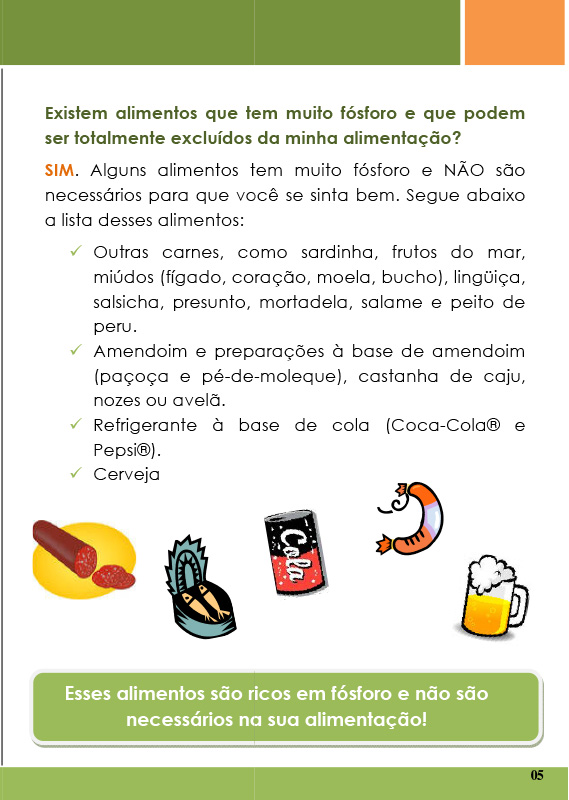 Existem alimentos que tem muito fósforo e que podem ser totalmente excluídos da minha alimentação?

SIM. Alguns alimentos tem muito fósforo e NÃO são necessários para que você se sinta bem. Segue abaixo a lista desses alimentos:

✓ Outras carnes, como sardinha, frutos do mar, miúdos (fígado, coração, moela, bucho), lingüiça, salsicha, presunto, mortadela, salame e peito de peru.
✓ Amendoim e preparações à base de amendoim (paçoça e pé-de-moleque), castanha de caju, nozes ou avelã.
✓ Refrigerante à base de cola (Coca-Cola® e Pepsi®).
✓ Cerveja

Cola

Esses alimentos são ricos em fósforo e não são necessários na sua alimentação!

05